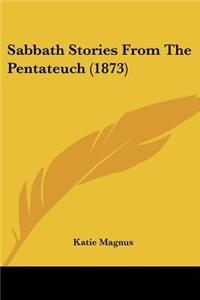 Sabbath Stories From The Pentateuch (1873)

Katie Magnus